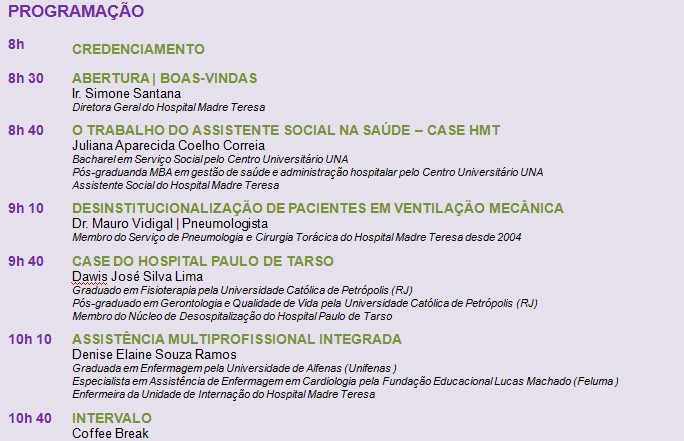 PROGRAMAÇÃO

8h
CREDENCIAMENTO

8h 30
ABERTURA | BOAS-VINDAS
Ir. Simone Santana
Diretora Geral do Hospital Madre Teresa

8h 40
O TRABALHO DO ASSISTENTE SOCIAL NA SAÚDE – CASE HMT
Juliana Aparecida Coelho Correia
Bacharel em Serviço Social pelo Centro Universitário UNA
Pós-graduanda MBA em gestão de saúde e administração hospitalar pelo Centro Universitário UNA
Assistente Social do Hospital Madre Teresa

9h 10
DESINSTITUCIONALIZAÇÃO DE PACIENTES EM VENTILAÇÃO MECÂNICA
Dr. Mauro Vidigal | Pneumologista
Membro do Serviço de Pneumologia e Cirurgia Torácica do Hospital Madre Teresa desde 2004

9h 40
CASE DO HOSPITAL PAULO DE TARSO
Dawis José Silva Lima
Graduado em Fisioterapia pela Universidade Católica de Petrópolis (RJ)
Pós-graduado em Gerontologia e Qualidade de Vida pela Universidade Católica de Petrópolis (RJ)
Membro do Núcleo de Desospitalização do Hospital Paulo de Tarso

10h 10
ASSISTÊNCIA MULTIPROFISSIONAL INTEGRADA
Denise Elaine Souza Ramos
Graduada em Enfermagem pela Universidade de Alfenas (Unifenas )
Especialista em Assistência de Enfermagem em Cardiologia pela Fundação Educacional Lucas Machado (Feluma )
Enfermeira da Unidade de Internação do Hospital Madre Teresa

10h 40
INTERVALO
Coffee Break